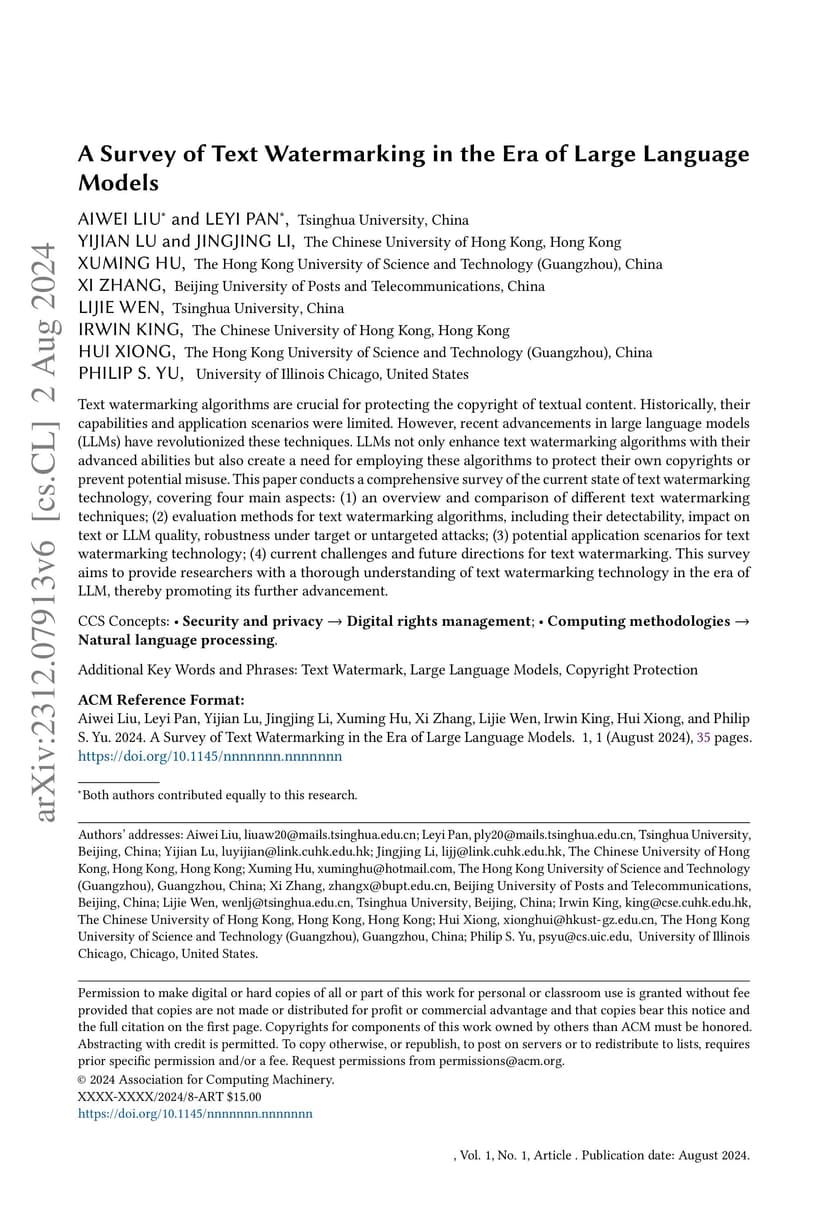 arXiv:2312.07913v6 [cs.CL] 2 Aug 2024

A Survey of Text Watermarking in the Era of Large Language Models

AIWEI LIU* and LEYI PAN*, Tsinghua University, China
YIJIAN LU and JINGJING LI, The Chinese University of Hong Kong, Hong Kong
XUMING HU, The Hong Kong University of Science and Technology (Guangzhou), China
XI ZHANG, Beijing University of Posts and Telecommunications, China
LIJIE WEN, Tsinghua University, China
IRWIN KING, The Chinese University of Hong Kong, Hong Kong
HUI XIONG, The Hong Kong University of Science and Technology (Guangzhou), China
PHILIP S. YU, University of Illinois Chicago, United States

Text watermarking algorithms are crucial for protecting the copyright of textual content. Historically, their capabilities and application scenarios were limited. However, recent advancements in large language models (LLMs) have revolutionized these techniques. LLMs not only enhance text watermarking algorithms with their advanced abilities but also create a need for employing these algorithms to protect their own copyrights or prevent potential misuse. This paper conducts a comprehensive survey of the current state of text watermarking technology, covering four main aspects: (1) an overview and comparison of different text watermarking techniques; (2) evaluation methods for text watermarking algorithms, including their detectability, impact on text or LLM quality, robustness under target or untargeted attacks; (3) potential application scenarios for text watermarking technology; (4) current challenges and future directions for text watermarking. This survey aims to provide researchers with a thorough understanding of text watermarking technology in the era of LLM, thereby promoting its further advancement.

CCS Concepts: • Security and privacy → Digital rights management; • Computing methodologies → Natural language processing.

Additional Key Words and Phrases: Text Watermark, Large Language Models, Copyright Protection

ACM Reference Format:
Aiwei Liu, Leyi Pan, Yijian Lu, Jingjing Li, Xuming Hu, Xi Zhang, Lijie Wen, Irwin King, Hui Xiong, and Philip S. Yu. 2024. A Survey of Text Watermarking in the Era of Large Language Models. 1, 1 (August 2024), 35 pages. https://doi.org/10.1145/nnnnnnn.nnnnnnn

*Both authors contributed equally to this research.

Authors' addresses: Aiwei Liu, liuaw20@mails.tsinghua.edu.cn; Leyi Pan, ply20@mails.tsinghua.edu.cn, Tsinghua University, Beijing, China; Yijian Lu, luyijian@link.cuhk.edu.hk; Jingjing Li, lijj@link.cuhk.edu.hk, The Chinese University of Hong Kong, Hong Kong, Hong Kong; Xuming Hu, xuminghu@hotmail.com, The Hong Kong University of Science and Technology (Guangzhou), Guangzhou, China; Xi Zhang, zhangx@bupt.edu.cn, Beijing University of Posts and Telecommunications, Beijing, China; Lijie Wen, wenlj@tsinghua.edu.cn, Tsinghua University, Beijing, China; Irwin King, king@cse.cuhk.edu.hk, The Chinese University of Hong Kong, Hong Kong, Hong Kong; Hui Xiong, xionghui@hkust-gz.edu.cn, The Hong Kong University of Science and Technology (Guangzhou), Guangzhou, China; Philip S. Yu, psyu@cs.uic.edu, University of Illinois Chicago, Chicago, United States.

Permission to make digital or hard copies of all or part of this work for personal or classroom use is granted without fee provided that copies are not made or distributed for profit or commercial advantage and that copies bear this notice and the full citation on the first page. Copyrights for components of this work owned by others than ACM must be honored. Abstracting with credit is permitted. To copy otherwise, or republish, to post on servers or to redistribute to lists, requires prior specific permission and/or a fee. Request permissions from permissions@acm.org.
© 2024 Association for Computing Machinery.
XXXX-XXXX/2024/8-ART $15.00
https://doi.org/10.1145/nnnnnnn.nnnnnnn

, Vol. 1, No. 1, Article . Publication date: August 2024.